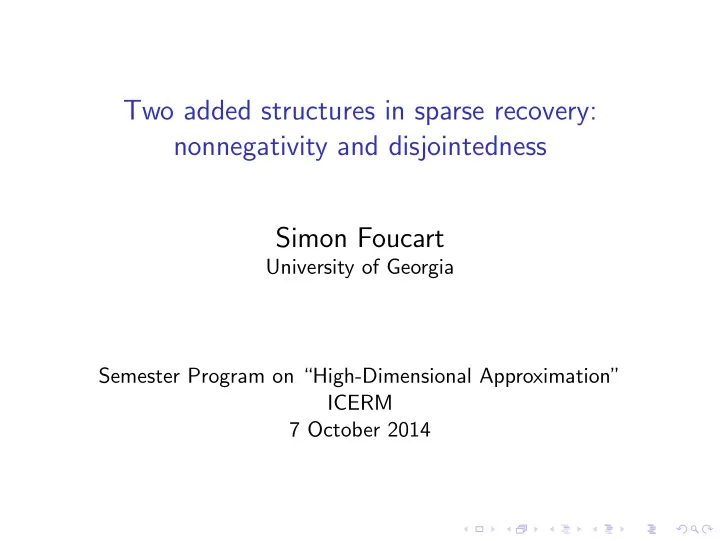 Two added structures in sparse recovery: nonnegativity and disjointedness

Simon Foucart
University of Georgia

Semester Program on "High-Dimensional Approximation"
ICERM
7 October 2014